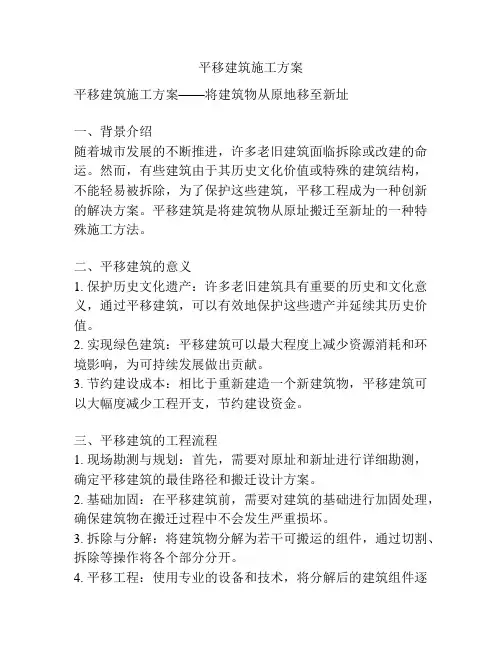 平移建筑施工方案

平移建筑施工方案——将建筑物从原地移至新址

一、背景介绍
随着城市发展的不断推进，许多老旧建筑面临拆除或改建的命运。然而，有些建筑由于其历史文化价值或特殊的建筑结构，不能轻易被拆除，为了保护这些建筑，平移工程成为一种创新的解决方案。平移建筑是将建筑物从原址搬迁至新址的一种特殊施工方法。

二、平移建筑的意义
1. 保护历史文化遗产：许多老旧建筑具有重要的历史和文化意义，通过平移建筑，可以有效地保护这些遗产并延续其历史价值。
2. 实现绿色建筑：平移建筑可以最大程度上减少资源消耗和环境影响，为可持续发展做出贡献。
3. 节约建设成本：相比于重新建造一个新建筑物，平移建筑可以大幅度减少工程开支，节约建设资金。

三、平移建筑的工程流程
1. 现场勘测与规划：首先，需要对原址和新址进行详细勘测，确定平移建筑的最佳路径和搬迁设计方案。
2. 基础加固：在平移建筑前，需要对建筑的基础进行加固处理，确保建筑物在搬迁过程中不会发生严重损坏。
3. 拆除与分解：将建筑物分解为若干可搬运的组件，通过切割、拆除等操作将各个部分分开。
4. 平移工程：使用专业的设备和技术，将分解后的建筑组件逐